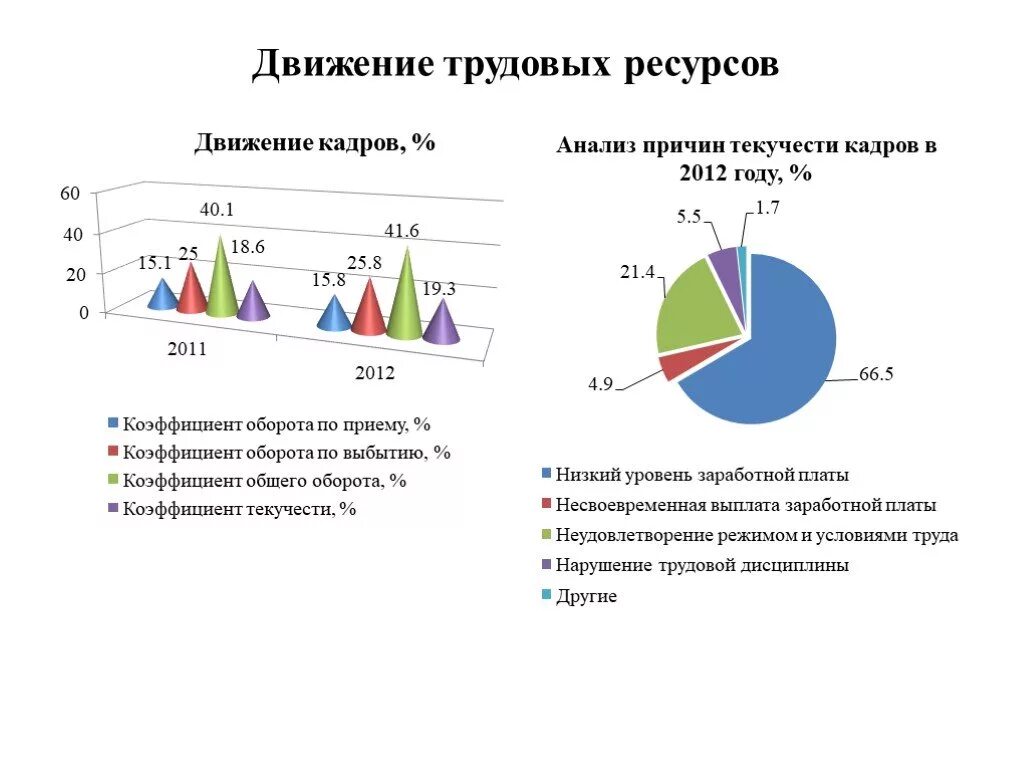 Движение трудовых ресурсов

Движение кадров, %

60
40
20
0

15.1
25
40.1
18.6
15.8
25.8
41.6
19.3

2011
2012

Коэффициент оборота по приему, %
Коэффициент оборота по выбытию, %
Коэффициент общего оборота, %
Коэффициент текучести, %

Анализ причин текучести кадров в 2012 году, %

5.5
1.7
21.4
4.9
66.5

Низкий уровень заработной платы
Несвоевременная выплата заработной платы
Неудовлетворение режимом и условиями труда
Нарушение трудовой дисциплины
Другие